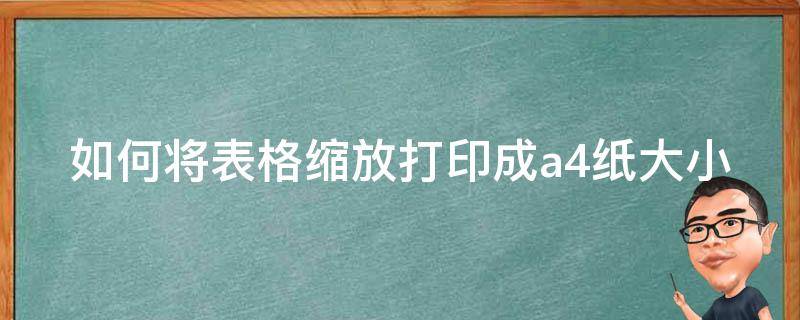 如何将表格缩放打印成a4纸大小